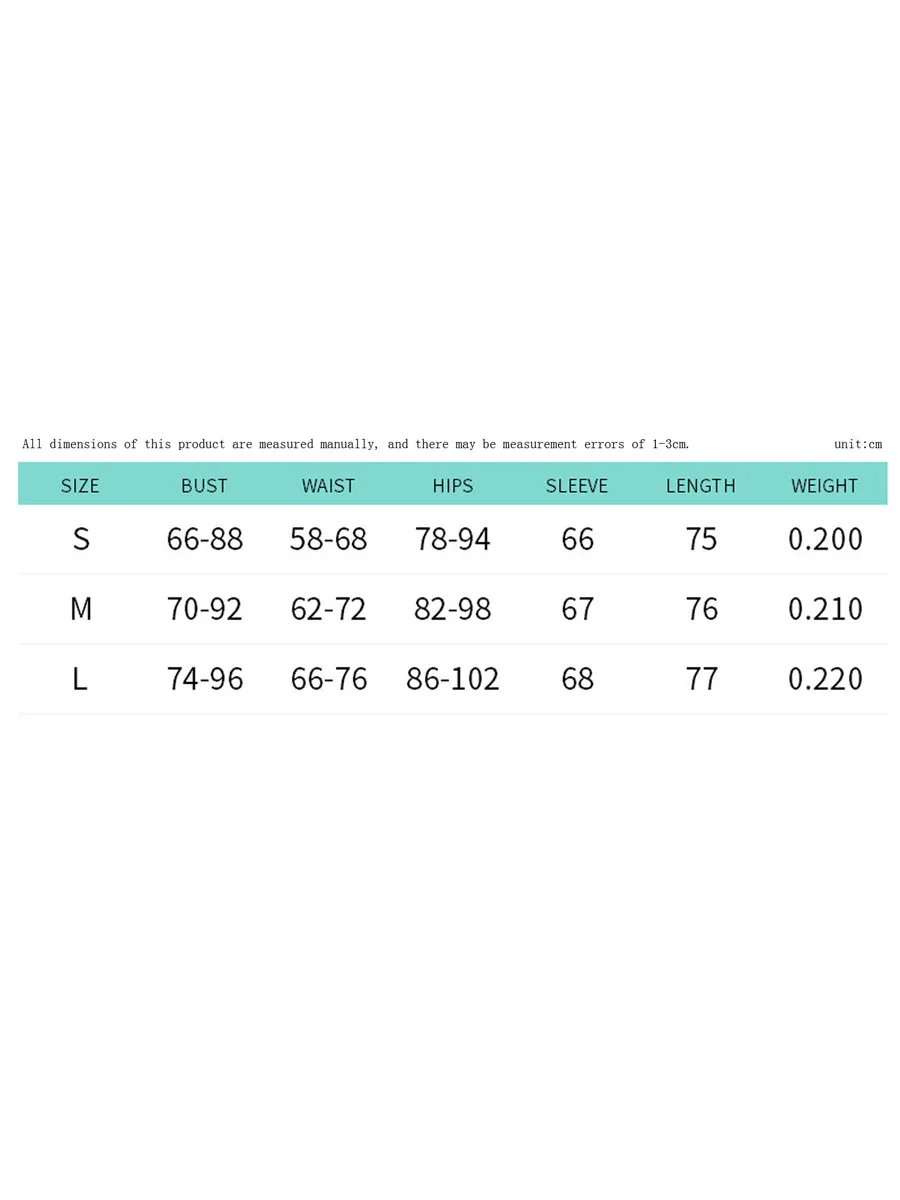 All dimensions of this product are measured manually, and there may be measurement errors of 1-3cm. unit:cm

| SIZE | BUST | WAIST | HIPS | SLEEVE | LENGTH | WEIGHT |
|---|---|---|---|---|---|---|
| S | 66-88 | 58-68 | 78-94 | 66 | 75 | 0.200 |
| M | 70-92 | 62-72 | 82-98 | 67 | 76 | 0.210 |
| L | 74-96 | 66-76 | 86-102 | 68 | 77 | 0.220 |